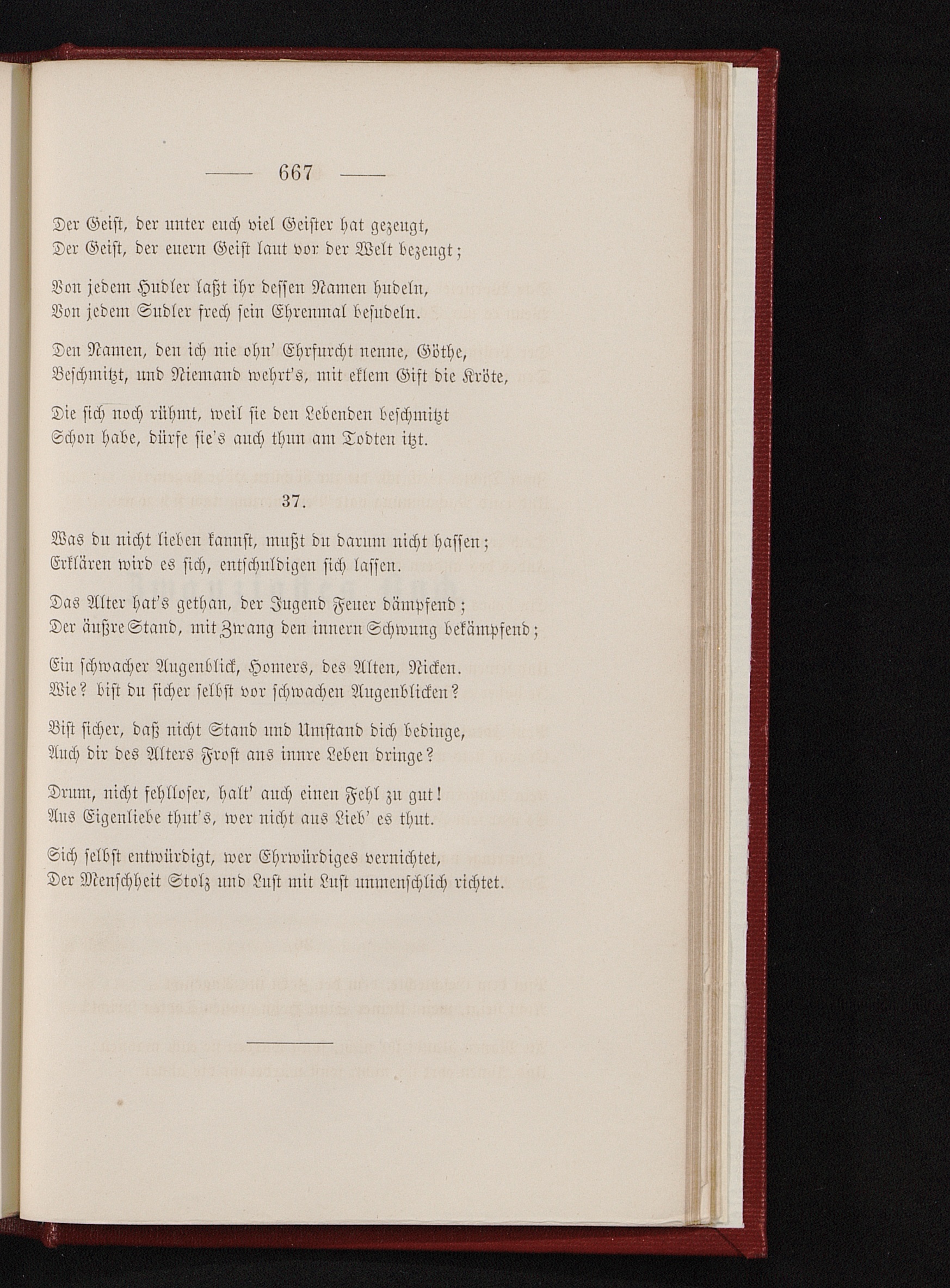 — 667 —

Der Geist, der unter euch viel Geister hat gezeugt,
Der Geist, der euern Geist laut vor der Welt bezeugt;

Von jedem Hudler laßt ihr dessen Namen hudeln,
Von jedem Sudler frech sein Ehrenmal besudeln.

Den Namen, den ich nie ohn' Ehrfurcht nenne, Göthe,
Beschmitzt, und Niemand wehrt's, mit eklem Gift die Kröte,

Die sich noch rühmt, weil sie den Lebenden beschmitzt
Schon habe, dürfe sie's auch thun am Todten itzt.

37.

Was du nicht lieben kannst, mußt du darum nicht hassen;
Erklären wird es sich, entschuldigen sich lassen.

Das Alter hat's gethan, der Jugend Feuer dämpfend;
Der äußre Stand, mit Zwang den innern Schwung bekämpfend;

Ein schwacher Augenblick, Homers, des Alten, Nicken.
Wie? bist du sicher selbst vor schwachen Augenblicken?

Bist sicher, daß nicht Stand und Umstand dich bedinge,
Auch dir des Alters Frost ans innre Leben dringe?

Drum, nicht fehlloser, halt' auch einen Fehl zu gut!
Aus Eigenliebe thut's, wer nicht aus Lieb' es thut.

Sich selbst entwürdigt, wer Ehrwürdiges vernichtet,
Der Menschheit Stolz und Lust mit Lust unmenschlich richtet.